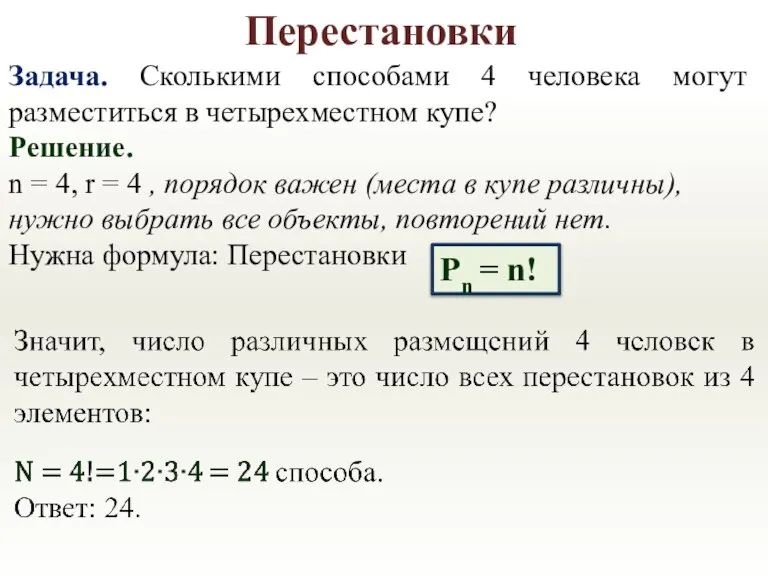 Перестановки

Задача. Сколькими способами 4 человека могут разместиться в четырехместном купе?

Решение.

n = 4, r = 4 , порядок важен (места в купе различны), нужно выбрать все объекты, повторений нет.

Нужна формула: Перестановки $P_n = n!$

Значит, число различных размещений 4 человек в четырехместном купе – это число всех перестановок из 4 элементов:

$N = 4! = 1 \cdot 2 \cdot 3 \cdot 4 = 24$ способа.

Ответ: 24.